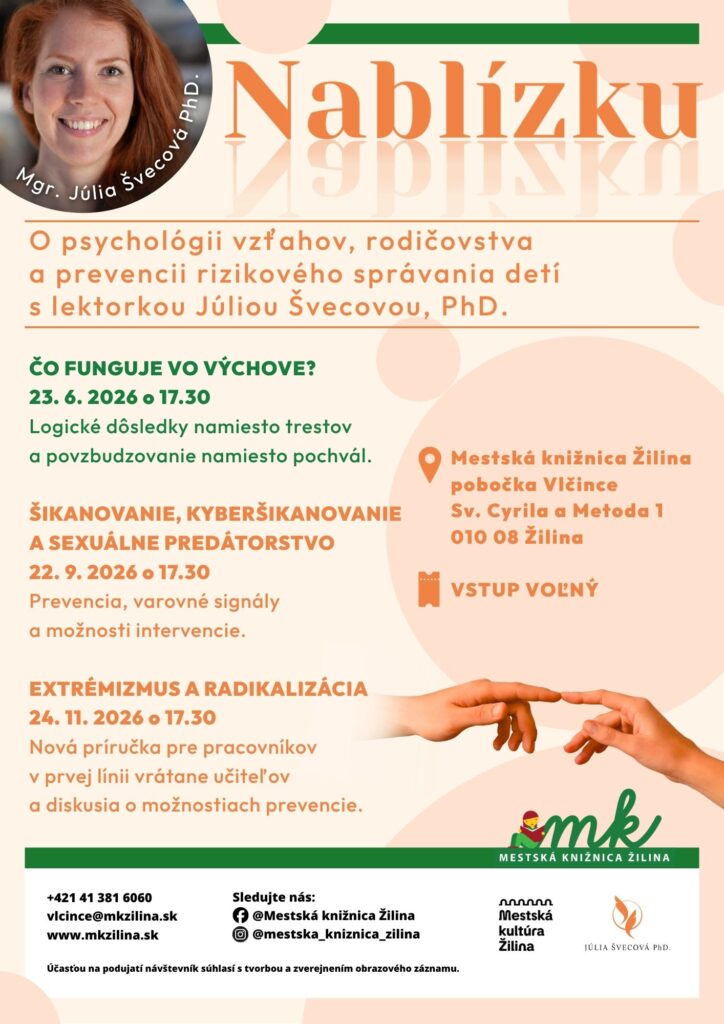 Mgr. Júlia Švecová PhD.

Nablízku

O psychológii vzťahov, rodičovstva a prevencii rizikového správania detí s lektorkou Júliou Švecovou, PhD.

ČO FUNGUJE VO VÝCHOVE?
23. 6. 2026 o 17.30
Logické dôsledky namiesto trestov a povzbudzovanie namiesto pochvál.

ŠIKANOVANIE, KYBERŠIKANOVANIE A SEXUÁLNE PREDÁTORSTVO
22. 9. 2026 o 17.30
Prevencia, varovné signály a možnosti intervencie.

EXTRÉMIZMUS A RADIKALIZÁCIA
24. 11. 2026 o 17.30
Nová príručka pre pracovníkov v prvej línii vrátane učiteľov a diskusia o možnostiach prevencie.

Mestská knižnica Žilina
pobočka Vlčince
Sv. Cyrila a Metoda 1
010 08 Žilina

VSTUP VOĽNÝ

mk
MESTSKÁ KNIŽNICA ŽILINA

+421 41 381 6060
vlcince@mkzilina.sk
www.mkzilina.sk

Sledujte nás:
@Mestská knižnica Žilina
@mestska_kniznica_zilina

Mestská kultúra Žilina

JÚLIA ŠVECOVÁ PhD.

Účasťou na podujatí návštevník súhlasí s tvorbou a zverejnením obrazového záznamu.